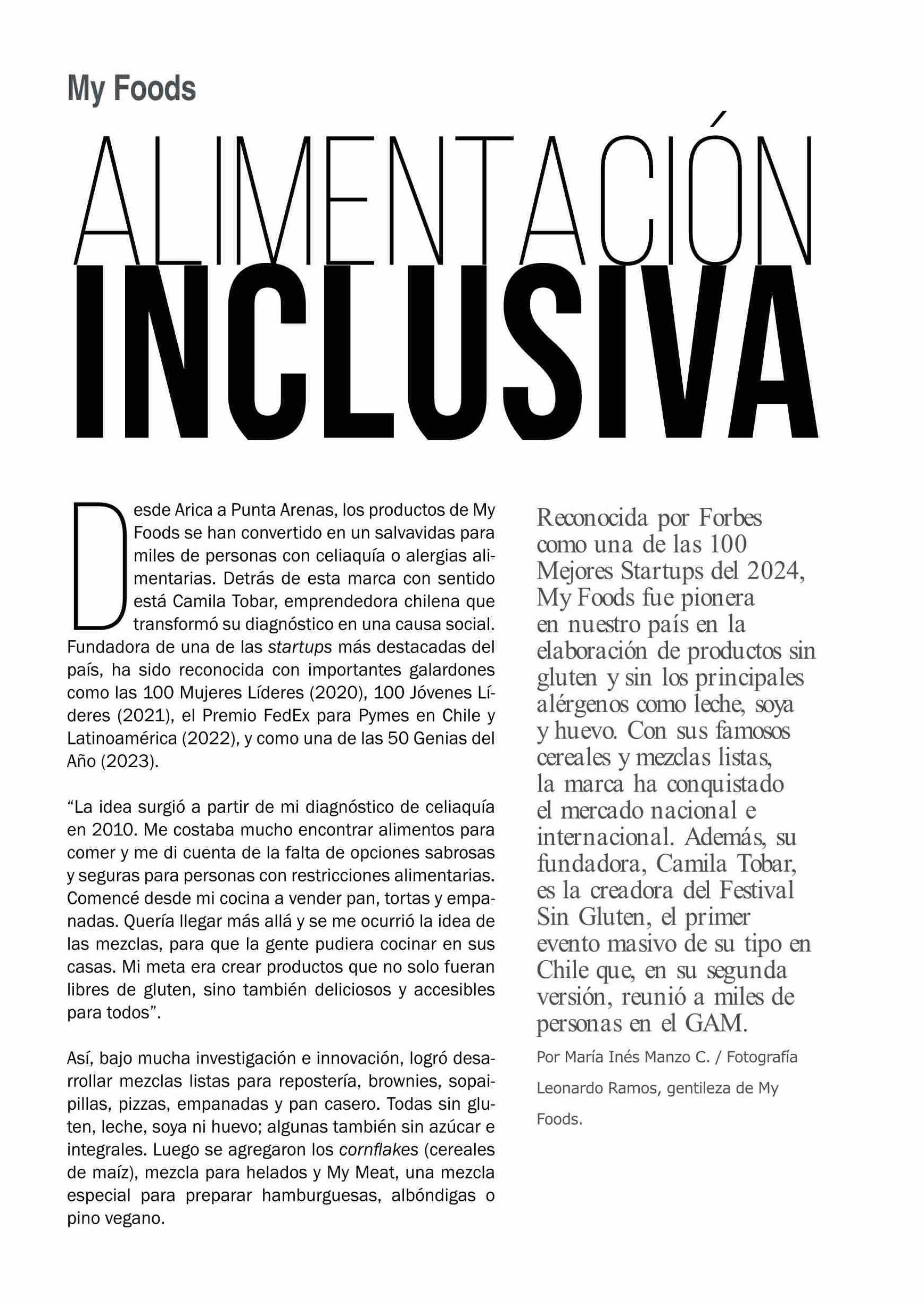 My Foods

ALIMENTACIÓN INCLUSIVA

Desde Arica a Punta Arenas, los productos de My Foods se han convertido en un salvavidas para miles de personas con celiaquía o alergias alimentarias. Detrás de esta marca con sentido está Camila Tobar, emprendedora chilena que transformó su diagnóstico en una causa social. Fundadora de una de las startups más destacadas del país, ha sido reconocida con importantes galardones como las 100 Mujeres Líderes (2020), 100 Jóvenes Líderes (2021), el Premio FedEx para Pymes en Chile y Latinoamérica (2022), y como una de las 50 Genias del Año (2023).

“La idea surgió a partir de mi diagnóstico de celiaquía en 2010. Me costaba mucho encontrar alimentos para comer y me di cuenta de la falta de opciones sabrosas y seguras para personas con restricciones alimentarias. Comencé desde mi cocina a vender pan, tortas y empanadas. Quería llegar más allá y se me ocurrió la idea de las mezclas, para que la gente pudiera cocinar en sus casas. Mi meta era crear productos que no solo fueran libres de gluten, sino también deliciosos y accesibles para todos”.

Así, bajo mucha investigación e innovación, logró desarrollar mezclas listas para repostería, brownies, sopaipillas, pizzas, empanadas y pan casero. Todas sin gluten, leche, soya ni huevo; algunas también sin azúcar e integrales. Luego se agregaron los cornflakes (cereales de maíz), mezcla para helados y My Meat, una mezcla especial para preparar hamburguesas, albóndigas o pino vegano.

Reconocida por Forbes como una de las 100 Mejores Startups del 2024, My Foods fue pionera en nuestro país en la elaboración de productos sin gluten y sin los principales alérgenos como leche, soya y huevo. Con sus famosos cereales y mezclas listas, la marca ha conquistado el mercado nacional e internacional. Además, su fundadora, Camila Tobar, es la creadora del Festival Sin Gluten, el primer evento masivo de su tipo en Chile que, en su segunda versión, reunió a miles de personas en el GAM.

Por María Inés Manzo C. / Fotografía Leonardo Ramos, gentileza de My Foods.